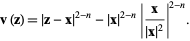 $\mathbf{v}(\mathbf{z}) = |\mathbf{z} - \mathbf{x}|^{2-n} - |\mathbf{x}|^{2-n} \left| \frac{\mathbf{x}}{|\mathbf{x}|^2} \right|^{2-n}.$